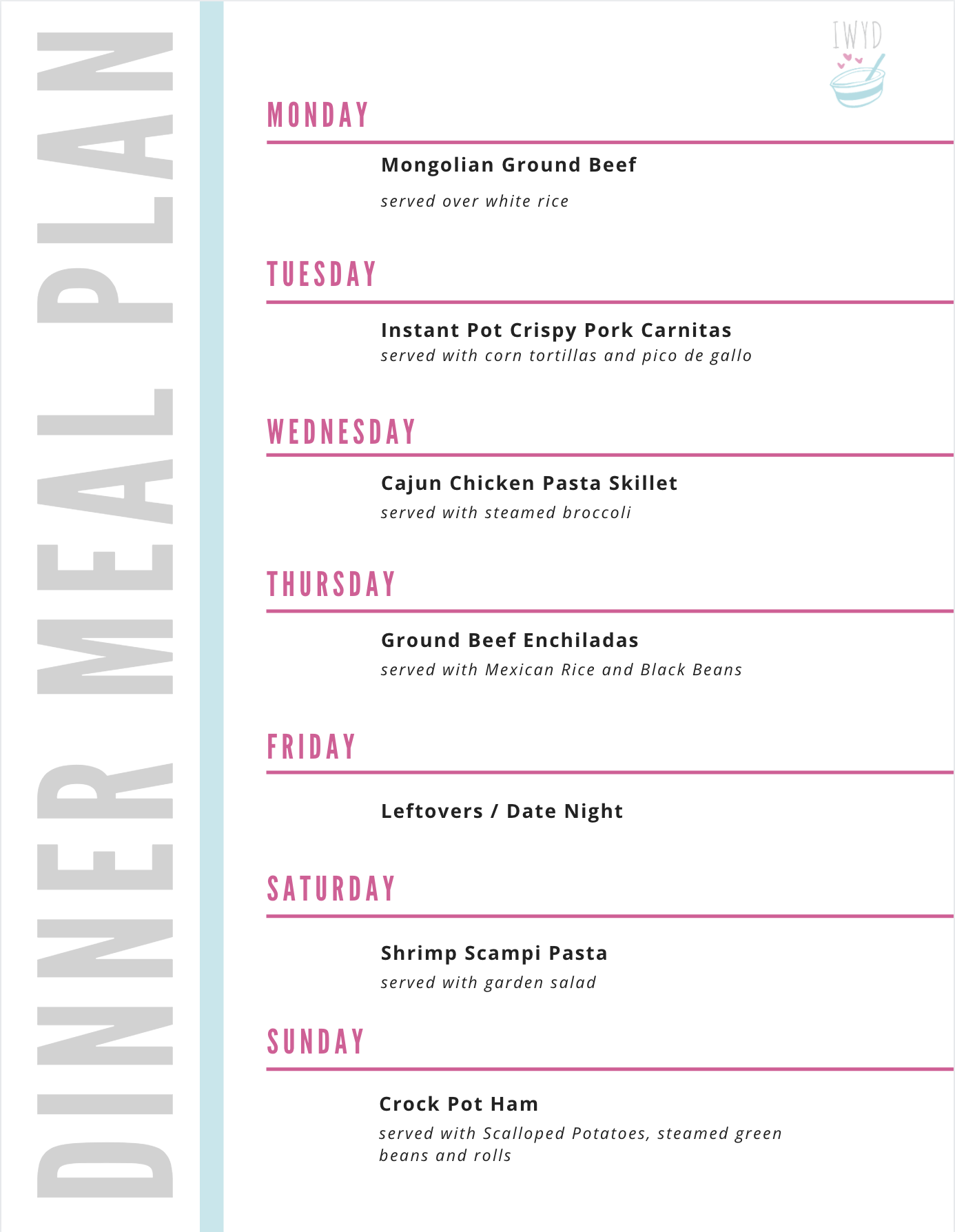 DINNER MEAL PLAN

IWYD

MONDAY

Mongolian Ground Beef

served over white rice

TUESDAY

Instant Pot Crispy Pork Carnitas
served with corn tortillas and pico de gallo

WEDNESDAY

Cajun Chicken Pasta Skillet
served with steamed broccoli

THURSDAY

Ground Beef Enchiladas
served with Mexican Rice and Black Beans

FRIDAY

Leftovers / Date Night

SATURDAY

Shrimp Scampi Pasta
served with garden salad

SUNDAY

Crock Pot Ham
served with Scalloped Potatoes, steamed green beans and rolls